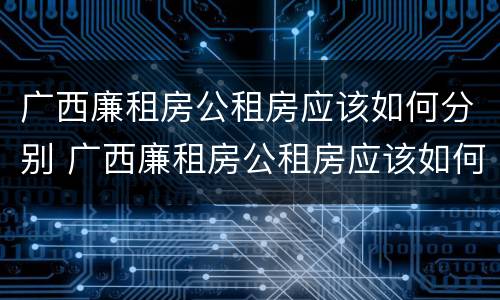 广西廉租房公租房应该如何分别 广西廉租房公租房应该如何